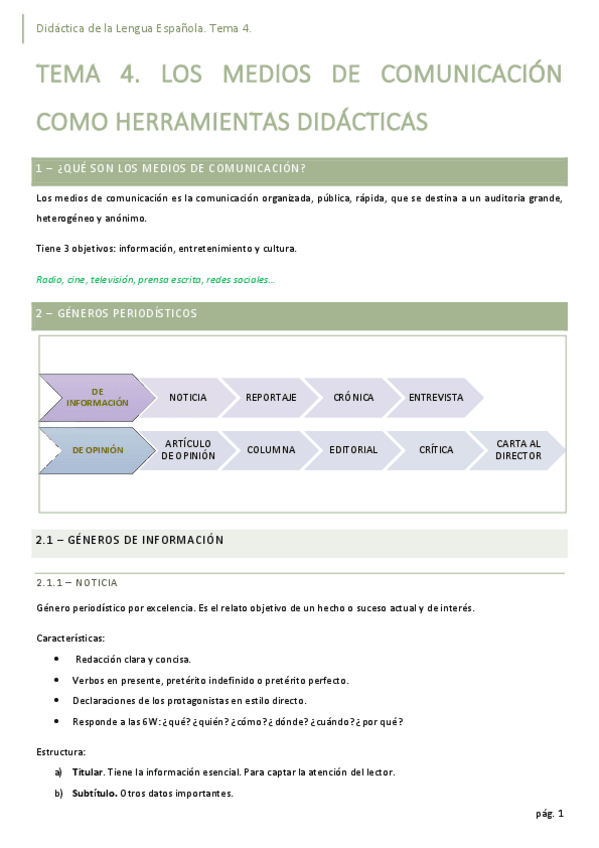 Didáctica de la Lengua Española. Tema 4.

TEMA 4. LOS MEDIOS DE COMUNICACIÓN COMO HERRAMIENTAS DIDÁCTICAS

1 – ¿QUÉ SON LOS MEDIOS DE COMUNICACIÓN?

Los medios de comunicación es la comunicación organizada, pública, rápida, que se destina a un auditoria grande, heterogéneo y anónimo.

Tiene 3 objetivos: información, entretenimiento y cultura.

Radio, cine, televisión, prensa escrita, redes sociales…

2 – GÉNEROS PERIODÍSTICOS

DE INFORMACIÓN
NOTICIA
REPORTAJE
CRÓNICA
ENTREVISTA

DE OPINIÓN
ARTÍCULO DE OPINIÓN
COLUMNA
EDITORIAL
CRÍTICA
CARTA AL DIRECTOR

2.1 – GÉNEROS DE INFORMACIÓN

2.1.1 – NOTICIA

Género periodístico por excelencia. Es el relato objetivo de un hecho o suceso actual y de interés.

Características:

• Redacción clara y concisa.
• Verbos en presente, pretérito indefinido o pretérito perfecto.
• Declaraciones de los protagonistas en estilo directo.
• Responde a las 6W: ¿qué? ¿quién? ¿cómo? ¿dónde? ¿cuándo? ¿por qué?

Estructura:

a) Titular. Tiene la información esencial. Para captar la atención del lector.
b) Subtítulo. Otros datos importantes.

pág. 1